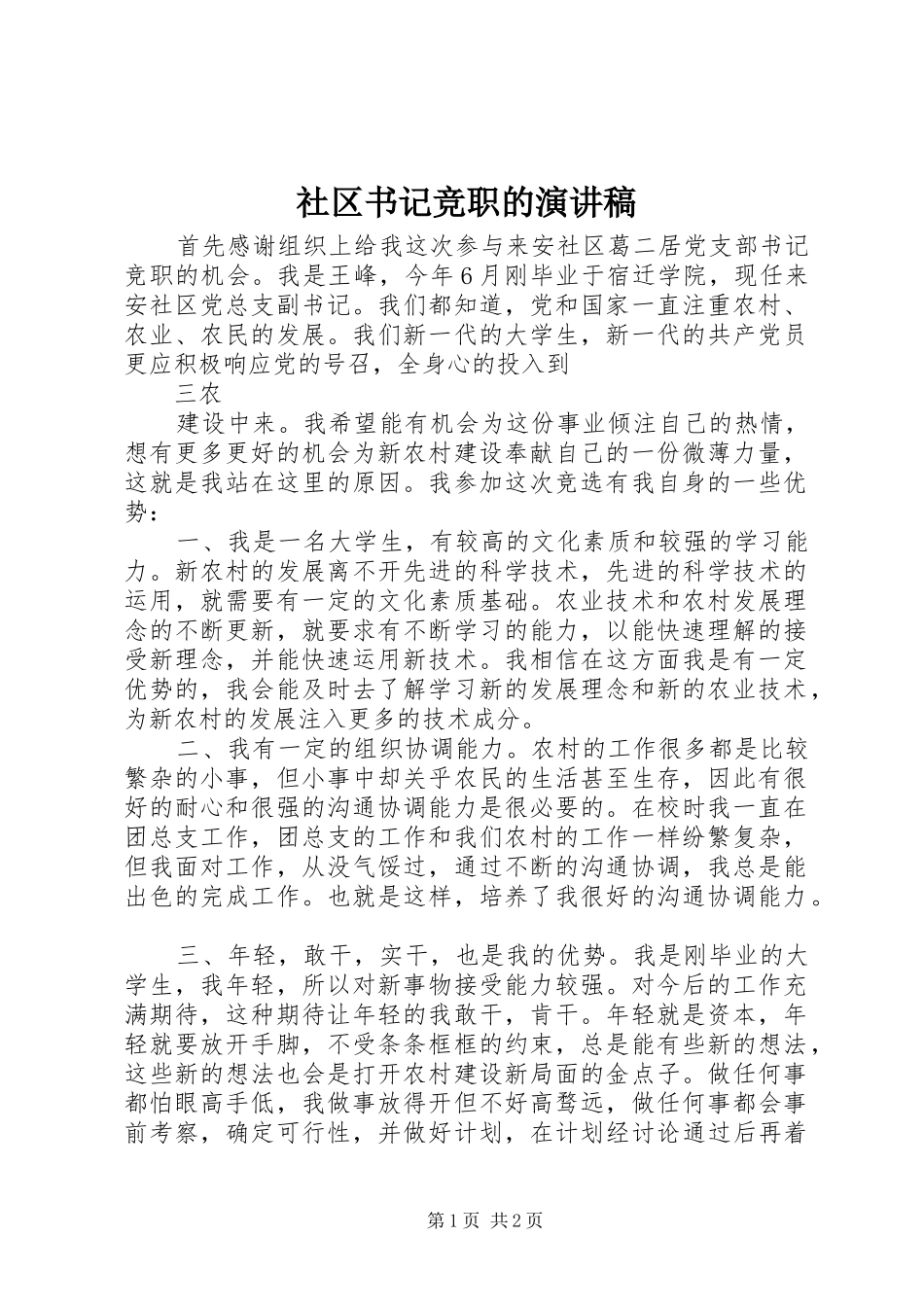 社区书记竞职的演讲稿

首先感谢组织上给我这次参与来安社区葛二居党支部书记竞职的机会。我是王峰，今年6月刚毕业于宿迁学院，现任来安社区党总支副书记。我们都知道，党和国家一直注重农村、农业、农民的发展。我们新一代的大学生，新一代的共产党员更应积极响应党的号召，全身心的投入到

三农

建设中来。我希望能有机会为这份事业倾注自己的热情，想有更多更好的机会为新农村建设奉献自己的一份微薄力量，这就是我站在这里的原因。我参加这次竞选有我自身的一些优势：

一、我是一名大学生，有较高的文化素质和较强的学习能力。新农村的发展离不开先进的科学技术，先进的科学技术的运用，就需要有一定的文化素质基础。农业技术和农村发展理念的不断更新，就要求有不断学习的能力，以能快速理解的接受新理念，并能快速运用新技术。我相信在这方面我是有一定优势的，我会能及时去了解学习新的发展理念和新的农业技术，为新农村的发展注入更多的技术成分。

二、我有一定的组织协调能力。农村的工作很多都是比较繁杂的小事，但小事中却关乎农民的生活甚至生存，因此有很好的耐心和很强的沟通协调能力是很必要的。在校时我一直在团总支工作，团总支的工作和我们农村的工作一样纷繁复杂，但我面对工作，从没气馁过，通过不断的沟通协调，我总是能出色的完成工作。也就是这样，培养了我很好的沟通协调能力。

三、年轻，敢干，实干，也是我的优势。我是刚毕业的大学生，我年轻，所以对新事物接受能力较强。对今后的工作充满期待，这种期待让年轻的我敢干，肯干。年轻就是资本，年轻就要放开手脚，不受条条框框的约束，总是能有些新的想法，这些新的想法也会是打开农村建设新局面的金点子。做任何事都怕眼高手低，我做事放得开但不好高骛远，做任何事都会事前考察，确定可行性，并做好计划，在计划经讨论通过后再着

第1页 共2页